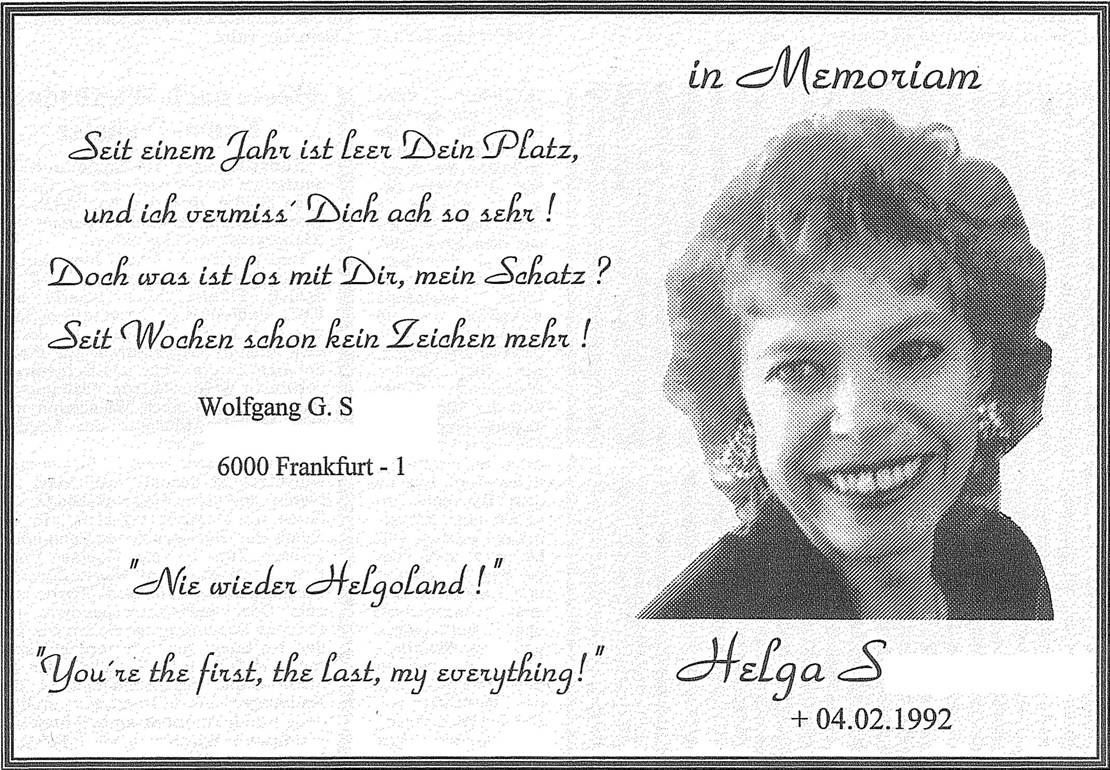 in Memoriam

Seit einem Jahr ist leer Dein Platz,
und ich vermiss´ Dich ach so sehr !
Doch was ist los mit Dir, mein Schatz ?
Seit Wochen schon kein Zeichen mehr !

Wolfgang G. S

6000 Frankfurt - 1

"Nie wieder Helgoland !"

"You´re the first, the last, my everything!"

Helga S

+ 04.02.1992